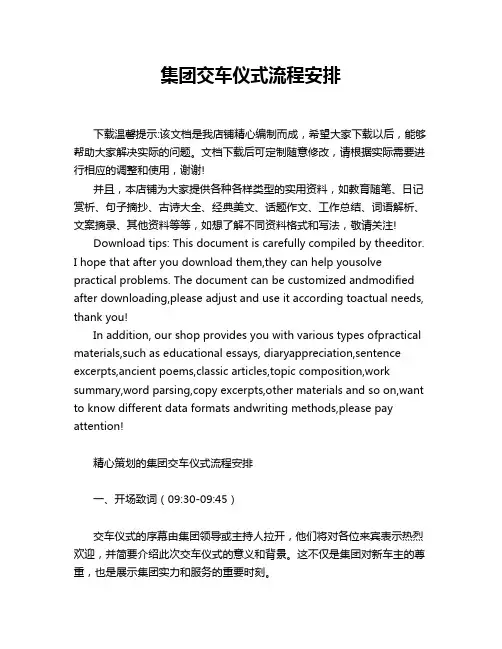 集团交车仪式流程安排

下载温馨提示:该文档是我店铺精心编制而成，希望大家下载以后，能够帮助大家解决实际的问题。文档下载后可定制随意修改，请根据实际需要进行相应的调整和使用，谢谢!

并且，本店铺为大家提供各种各样类型的实用资料，如教育随笔、日记赏析、句子摘抄、古诗大全、经典美文、话题作文、工作总结、词语解析、文案摘录、其他资料等等，如想了解不同资料格式和写法，敬请关注!

Download tips: This document is carefully compiled by theeditor. I hope that after you download them,they can help yousolve practical problems. The document can be customized andmodified after downloading,please adjust and use it according toactual needs, thank you!

In addition, our shop provides you with various types ofpractical materials,such as educational essays, diaryappreciation,sentence excerpts,ancient poems,classic articles,topic composition,work summary,word parsing,copy excerpts,other materials and so on,want to know different data formats andwriting methods,please pay attention!

精心策划的集团交车仪式流程安排

一、开场致词（09:30-09:45）

交车仪式的序幕由集团领导或主持人拉开，他们将对各位来宾表示热烈欢迎，并简要介绍此次交车仪式的意义和背景。这不仅是集团对新车主的尊重，也是展示集团实力和服务的重要时刻。